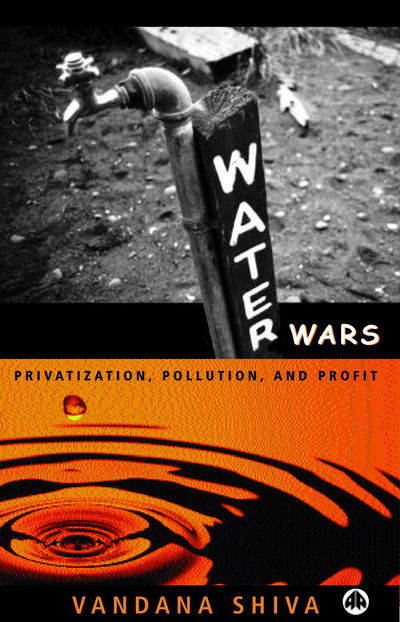 WATER WARS

PRIVATIZATION, POLLUTION, AND PROFIT

VANDANA SHIVA